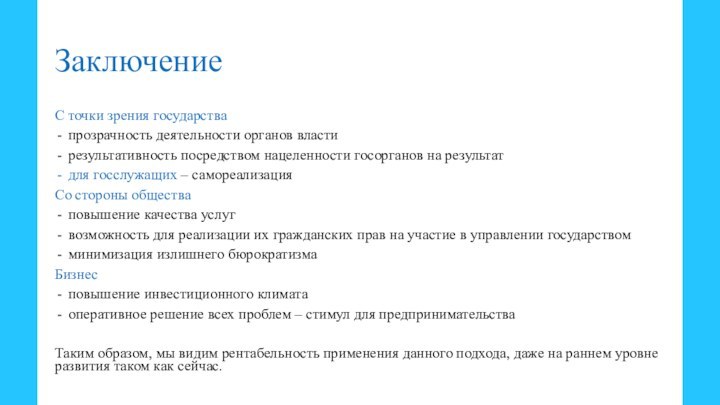 Заключение

С точки зрения государства
- прозрачность деятельности органов власти
- результативность посредством нацеленности госорганов на результат
- для госслужащих – самореализация
Со стороны общества
- повышение качества услуг
- возможность для реализации их гражданских прав на участие в управлении государством
- минимизация излишнего бюрократизма
Бизнес
- повышение инвестиционного климата
- оперативное решение всех проблем – стимул для предпринимательства

Таким образом, мы видим рентабельность применения данного подхода, даже на раннем уровне развития таком как сейчас.